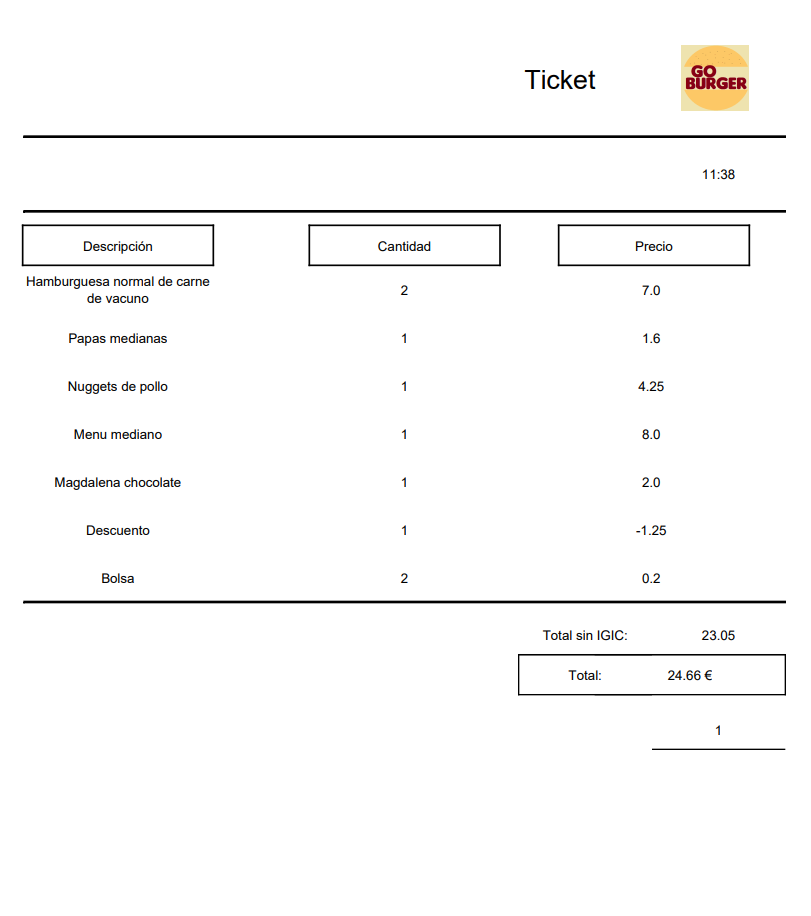 Ticket

GO BURGER

11:38

| Descripción | Cantidad | Precio |
|---|---|---|
| Hamburguesa normal de carne de vacuno | 2 | 7.0 |
| Papas medianas | 1 | 1.6 |
| Nuggets de pollo | 1 | 4.25 |
| Menu mediano | 1 | 8.0 |
| Magdalena chocolate | 1 | 2.0 |
| Descuento | 1 | -1.25 |
| Bolsa | 2 | 0.2 |

Total sin IGIC: 23.05

Total: 24.66 €

1